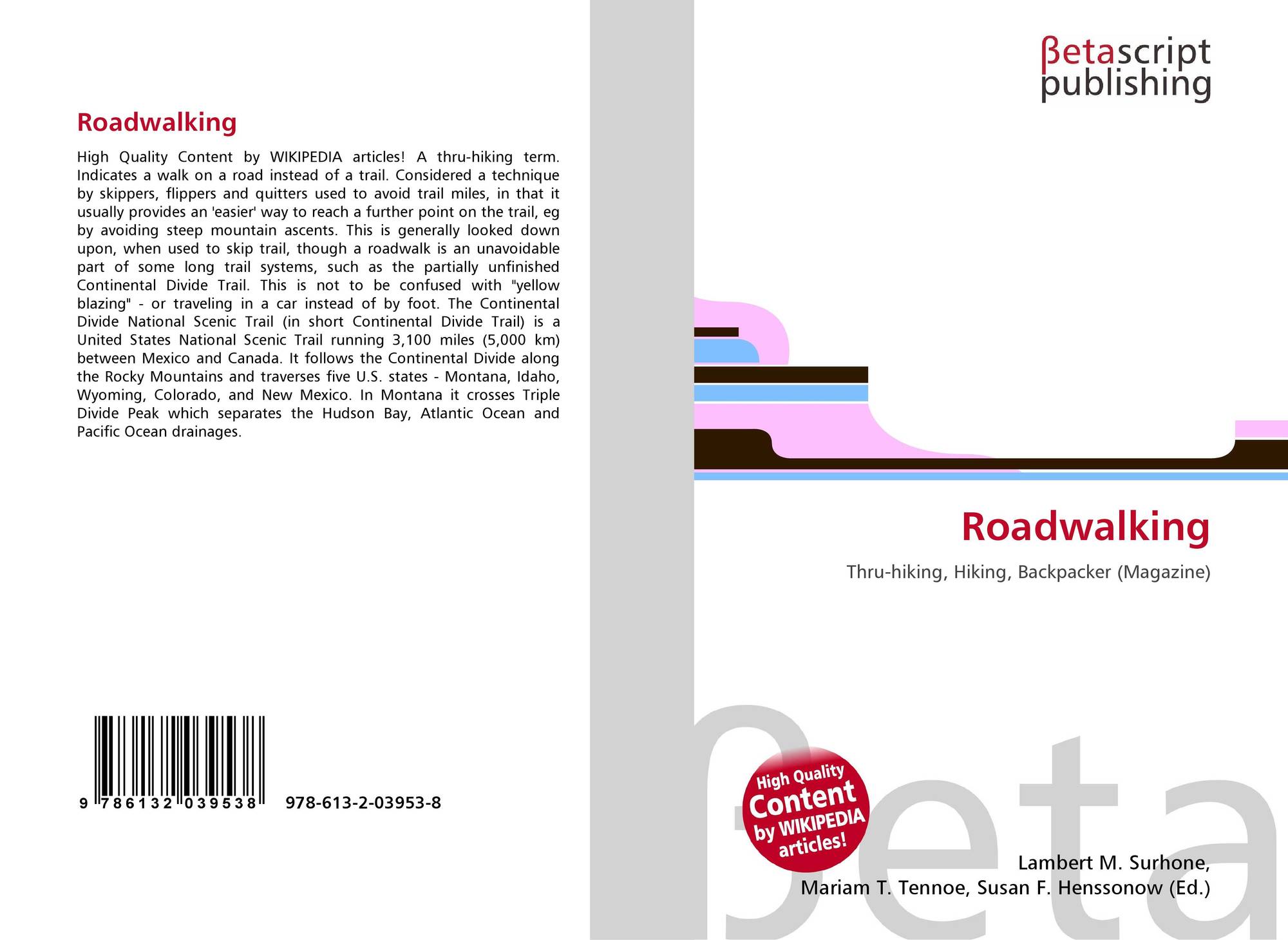 Roadwalking

High Quality Content by WIKIPEDIA articles! A thru-hiking term. Indicates a walk on a road instead of a trail. Considered a technique by skippers, flippers and quitters used to avoid trail miles, in that it usually provides an 'easier' way to reach a further point on the trail, eg by avoiding steep mountain ascents. This is generally looked down upon, when used to skip trail, though a roadwalk is an unavoidable part of some long trail systems, such as the partially unfinished Continental Divide Trail. This is not to be confused with "yellow blazing" - or traveling in a car instead of by foot. The Continental Divide National Scenic Trail (in short Continental Divide Trail) is a United States National Scenic Trail running 3,100 miles (5,000 km) between Mexico and Canada. It follows the Continental Divide along the Rocky Mountains and traverses five U.S. states - Montana, Idaho, Wyoming, Colorado, and New Mexico. In Montana it crosses Triple Divide Peak which separates the Hudson Bay, Atlantic Ocean and Pacific Ocean drainages.

9 786132 039538

978-613-2-03953-8

βetascript
publishing

Roadwalking

Thru-hiking, Hiking, Backpacker (Magazine)

High Quality
Content
by WIKIPEDIA
articles!

Lambert M. Surhone,
Mariam T. Tennoe, Susan F. Henssonow (Ed.)

βeta